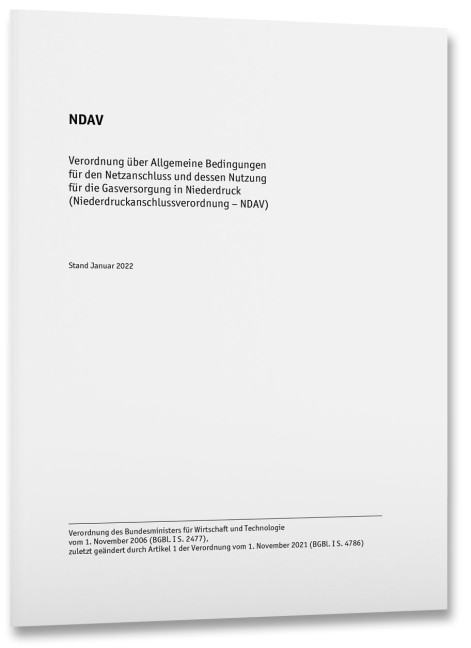 NDAV

Verordnung über Allgemeine Bedingungen für den Netzanschluss und dessen Nutzung für die Gasversorgung in Niederdruck (Niederdruckanschlussverordnung – NDAV)

Stand Januar 2022

Verordnung des Bundesministers für Wirtschaft und Technologie vom 1. November 2006 (BGBl. I S. 2477), zuletzt geändert durch Artikel 1 der Verordnung vom 1. November 2021 (BGBl. I S. 4786)